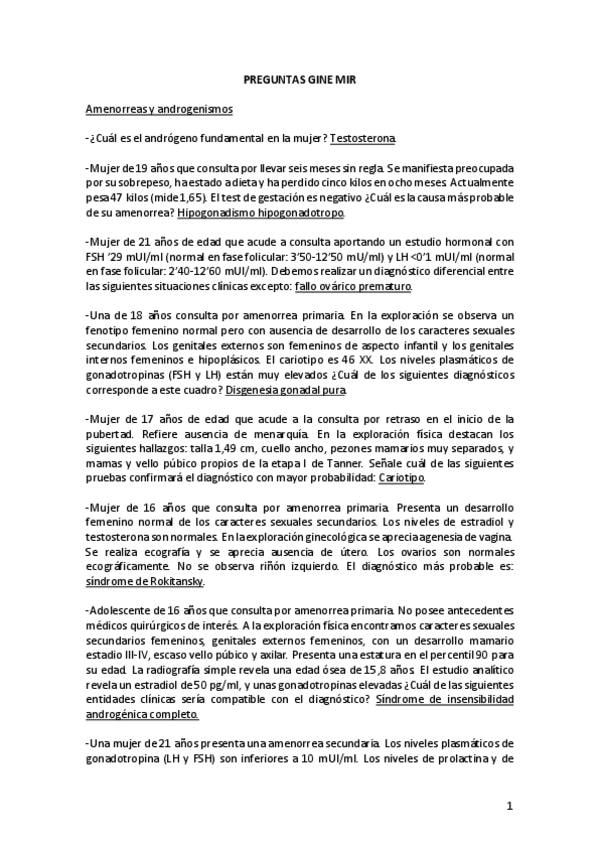 PREGUNTAS GINE MIR

Amenorreas y androgenismos

-¿Cuál es el andrógeno fundamental en la mujer? Testosterona.

-Mujer de 19 años que consulta por llevar seis meses sin regla. Se manifiesta preocupada por su sobrepeso, ha estado a dieta y ha perdido cinco kilos en ocho meses. Actualmente pesa 47 kilos (mide 1,65). El test de gestación es negativo ¿Cuál es la causa más probable de su amenorrea? Hipogonadismo hipogonadotropo.

-Mujer de 21 años de edad que acude a consulta aportando un estudio hormonal con FSH '29 mUI/ml (normal en fase folicular: 3'50-12'50 mU/ml) y LH <0'1 mUI/ml (normal en fase folicular: 2'40-12'60 mUI/ml). Debemos realizar un diagnóstico diferencial entre las siguientes situaciones clínicas excepto: fallo ovárico prematuro.

-Una de 18 años consulta por amenorrea primaria. En la exploración se observa un fenotipo femenino normal pero con ausencia de desarrollo de los caracteres sexuales secundarios. Los genitales externos son femeninos de aspecto infantil y los genitales internos femeninos e hipoplásicos. El cariotipo es 46 XX. Los niveles plasmáticos de gonadotropinas (FSH y LH) están muy elevados ¿Cuál de los siguientes diagnósticos corresponde a este cuadro? Disgenesia gonadal pura.

-Mujer de 17 años de edad que acude a la consulta por retraso en el inicio de la pubertad. Refiere ausencia de menarquía. En la exploración física destacan los siguientes hallazgos: talla 1,49 cm, cuello ancho, pezones mamarios muy separados, y mamas y vello púbico propios de la etapa I de Tanner. Señale cuál de las siguientes pruebas confirmará el diagnóstico con mayor probabilidad: Cariotipo.

-Mujer de 16 años que consulta por amenorrea primaria. Presenta un desarrollo femenino normal de los caracteres sexuales secundarios. Los niveles de estradiol y testosterona son normales. En la exploración ginecológica se aprecia agenesia de vagina. Se realiza ecografía y se aprecia ausencia de útero. Los ovarios son normales ecográficamente. No se observa riñón izquierdo. El diagnóstico más probable es: síndrome de Rokitansky.

-Adolescente de 16 años que consulta por amenorrea primaria. No posee antecedentes médicos quirúrgicos de interés. A la exploración física encontramos caracteres sexuales secundarios femeninos, genitales externos femeninos, con un desarrollo mamario estadio III-IV, escaso vello púbico y axilar. Presenta una estatura en el percentil 90 para su edad. La radiografía simple revela una edad ósea de 15,8 años. El estudio analítico revela un estradiol de 50 pg/ml, y unas gonadotropinas elevadas ¿Cuál de las siguientes entidades clínicas sería compatible con el diagnóstico? Síndrome de insensibilidad androgénica completo.

-Una mujer de 21 años presenta una amenorrea secundaria. Los niveles plasmáticos de gonadotropina (LH y FSH) son inferiores a 10 mUI/ml. Los niveles de prolactina y de

1